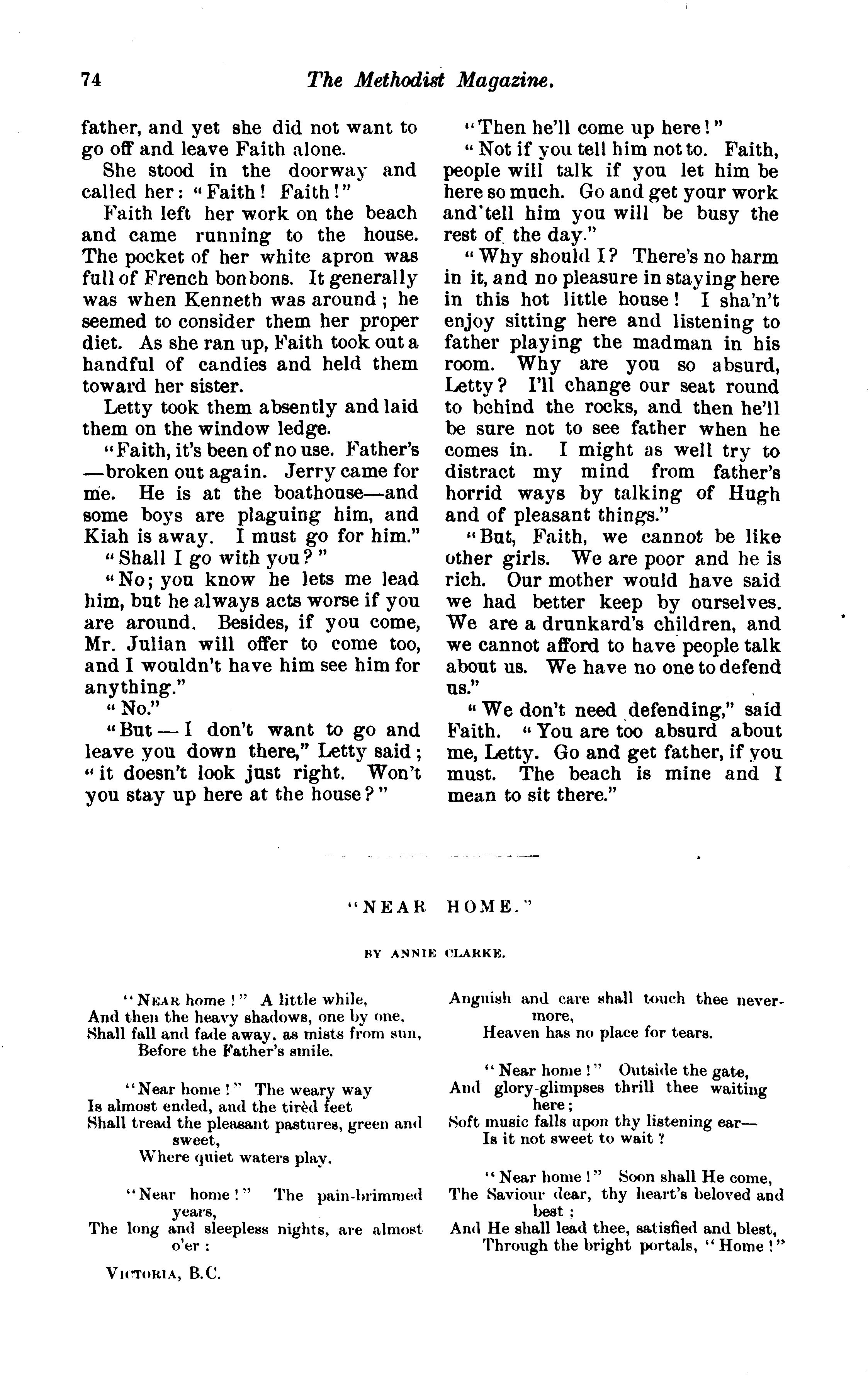 74 The Methodist Magazine.

father, and yet she did not want to go off and leave Faith alone.

She stood in the doorway and called her: "Faith! Faith!"

Faith left her work on the beach and came running to the house. The pocket of her white apron was full of French bonbons. It generally was when Kenneth was around; he seemed to consider them her proper diet. As she ran up, Faith took out a handful of candies and held them toward her sister.

Letty took them absently and laid them on the window ledge.

"Faith, it's been of no use. Father's —broken out again. Jerry came for me. He is at the boathouse—and some boys are plaguing him, and Kiah is away. I must go for him."

"Shall I go with you?"

"No; you know he lets me lead him, but he always acts worse if you are around. Besides, if you come, Mr. Julian will offer to come too, and I wouldn't have him see him for anything."

"No."

"But — I don't want to go and leave you down there," Letty said; "it doesn't look just right. Won't you stay up here at the house?"

"Then he'll come up here!"

"Not if you tell him not to. Faith, people will talk if you let him be here so much. Go and get your work and tell him you will be busy the rest of the day."

"Why should I? There's no harm in it, and no pleasure in staying here in this hot little house! I sha'n't enjoy sitting here and listening to father playing the madman in his room. Why are you so absurd, Letty? I'll change our seat round to behind the rocks, and then he'll be sure not to see father when he comes in. I might as well try to distract my mind from father's horrid ways by talking of Hugh and of pleasant things."

"But, Faith, we cannot be like other girls. We are poor and he is rich. Our mother would have said we had better keep by ourselves. We are a drunkard's children, and we cannot afford to have people talk about us. We have no one to defend us."

"We don't need defending," said Faith. "You are too absurd about me, Letty. Go and get father, if you must. The beach is mine and I mean to sit there."

"NEAR HOME."

BY ANNIE CLARKE.

"Near home!" A little while,
And then the heavy shadows, one by one,
Shall fall and fade away, as mists from sun,
Before the Father's smile.

"Near home!" The weary way
Is almost ended, and the tirèd feet
Shall tread the pleasant pastures, green and sweet,
Where quiet waters play.

"Near home!" The pain-brimmed years,
The long and sleepless nights, are almost o'er:
Anguish and care shall touch thee nevermore,
Heaven has no place for tears.

"Near home!" Outside the gate,
And glory-glimpses thrill thee waiting here;
Soft music falls upon thy listening ear—
Is it not sweet to wait?

"Near home!" Soon shall He come,
The Saviour dear, thy heart's beloved and best;
And He shall lead thee, satisfied and blest,
Through the bright portals, "Home!"

Victoria, B.C.